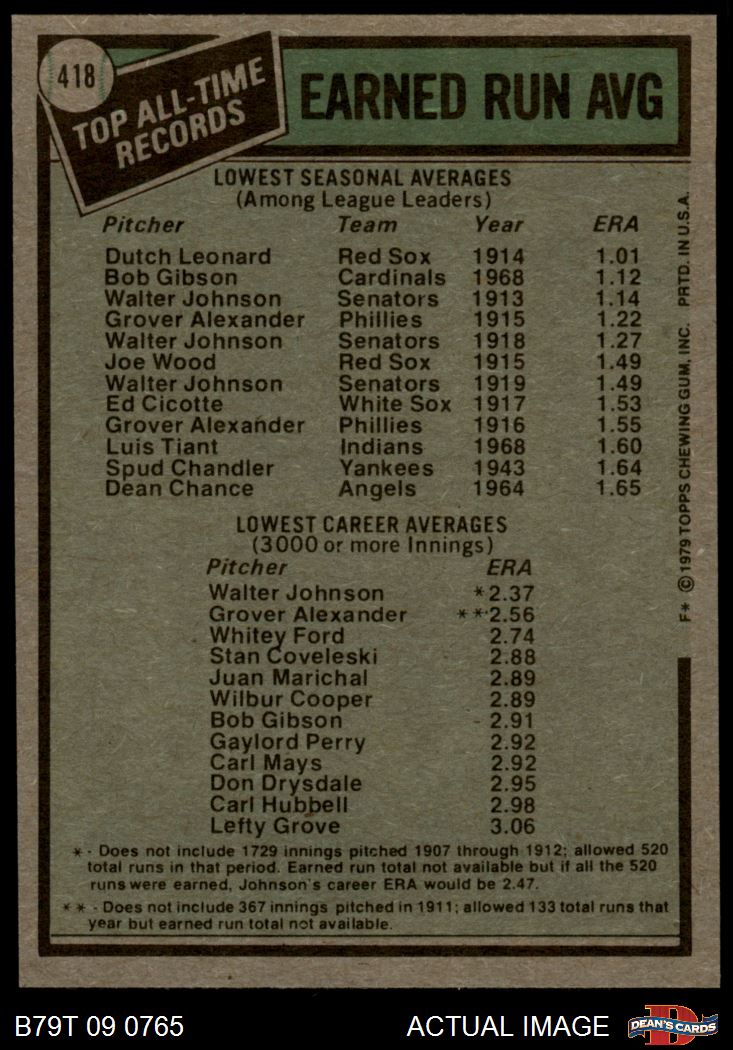 418

TOP ALL-TIME RECORDS

EARNED RUN AVG

LOWEST SEASONAL AVERAGES
(Among League Leaders)

| Pitcher | Team | Year | ERA |
|---|---|---|---|
| Dutch Leonard | Red Sox | 1914 | 1.01 |
| Bob Gibson | Cardinals | 1968 | 1.12 |
| Walter Johnson | Senators | 1913 | 1.14 |
| Grover Alexander | Phillies | 1915 | 1.22 |
| Walter Johnson | Senators | 1918 | 1.27 |
| Joe Wood | Red Sox | 1915 | 1.49 |
| Walter Johnson | Senators | 1919 | 1.49 |
| Ed Cicotte | White Sox | 1917 | 1.53 |
| Grover Alexander | Phillies | 1916 | 1.55 |
| Luis Tiant | Indians | 1968 | 1.60 |
| Spud Chandler | Yankees | 1943 | 1.64 |
| Dean Chance | Angels | 1964 | 1.65 |

LOWEST CAREER AVERAGES
(3000 or more Innings)

| Pitcher | ERA |
|---|---|
| Walter Johnson | *2.37 |
| Grover Alexander | **2.56 |
| Whitey Ford | 2.74 |
| Stan Coveleski | 2.88 |
| Juan Marichal | 2.89 |
| Wilbur Cooper | 2.89 |
| Bob Gibson | 2.91 |
| Gaylord Perry | 2.92 |
| Carl Mays | 2.92 |
| Don Drysdale | 2.95 |
| Carl Hubbell | 2.98 |
| Lefty Grove | 3.06 |

* - Does not include 1729 innings pitched 1907 through 1912; allowed 520 total runs in that period. Earned run total not available but if all the 520 runs were earned, Johnson's career ERA would be 2.47.

** - Does not include 367 innings pitched in 1911; allowed 133 total runs that year but earned run total not available.

F* © 1979 TOPPS CHEWING GUM, INC. PRTD. IN U.S.A.

B79T 09 0765 ACTUAL IMAGE DEAN'S CARDS